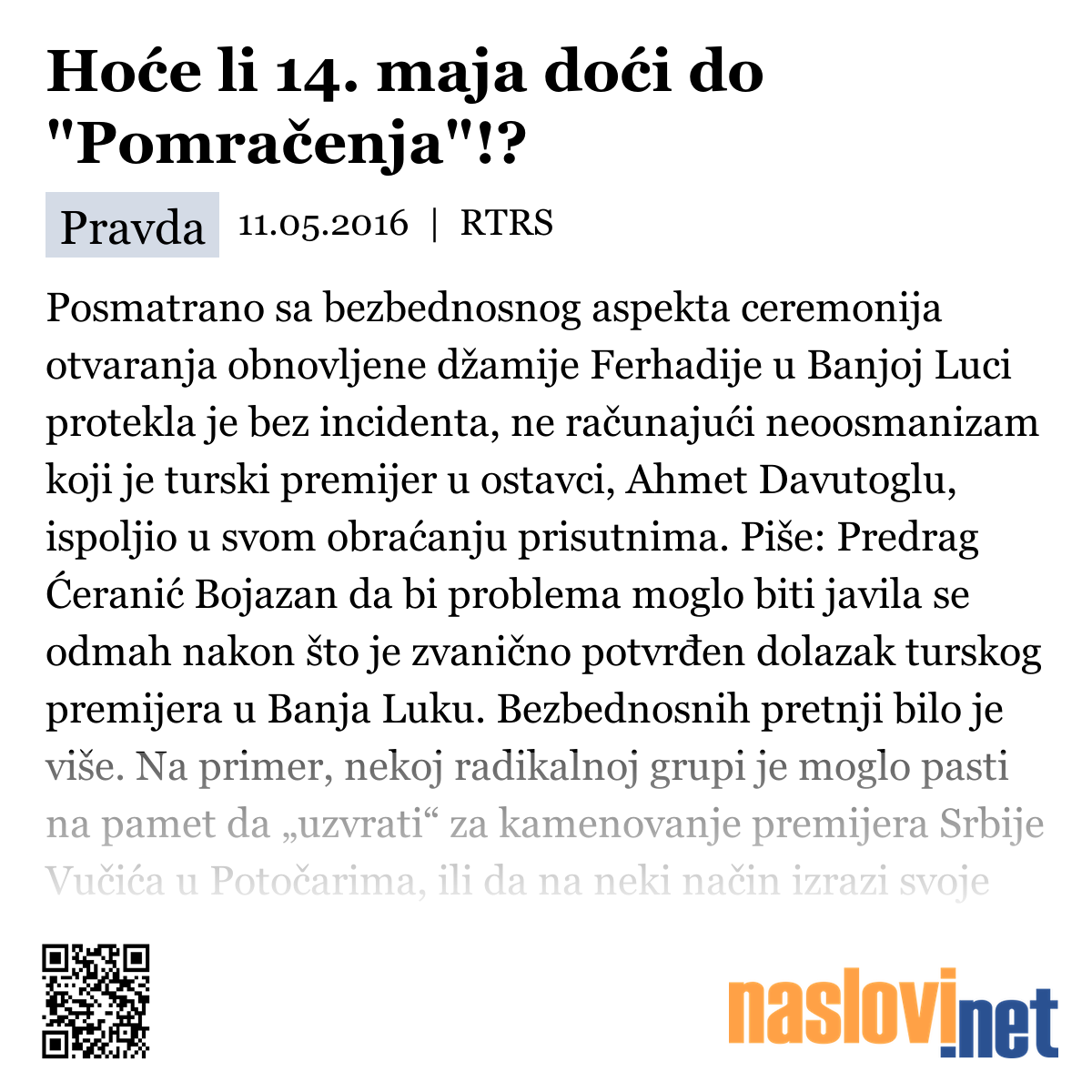 Hoće li 14. maja doći do "Pomračenja"!?

Pravda 11.05.2016 | RTRS

Posmatrano sa bezbednosnog aspekta ceremonija otvaranja obnovljene džamije Ferhadije u Banjoj Luci protekla je bez incidenta, ne računajući neoosmanizam koji je turski premijer u ostavci, Ahmet Davutoglu, ispoljio u svom obraćanju prisutnima. Piše: Predrag Ćeranić Bojazan da bi problema moglo biti javila se odmah nakon što je zvanično potvrđen dolazak turskog premijera u Banja Luku. Bezbednosnih pretnji bilo je više. Na primer, nekoj radikalnoj grupi je moglo pasti na pamet da „uzvrati“ za kamenovanje premijera Srbije Vučića u Potočarima, ili da na neki način izrazi svoje

naslovi.net